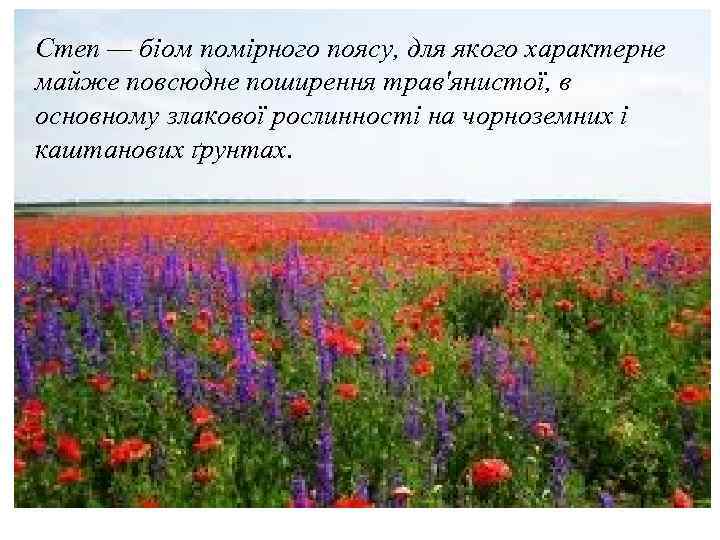 Степ — біом помірного поясу, для якого характерне майже повсюдне поширення трав'янистої, в основному злакової рослинності на чорноземних і каштанових ґрунтах.